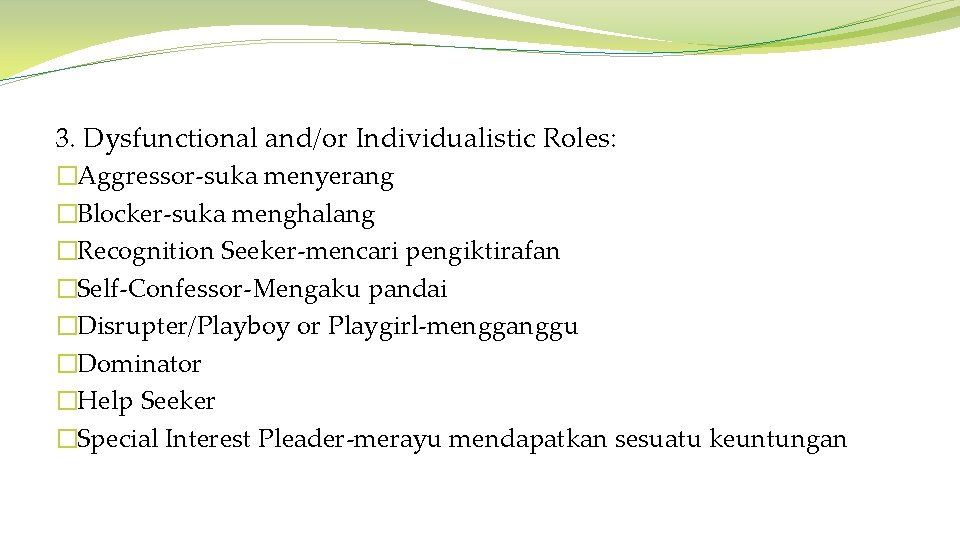 3. Dysfunctional and/or Individualistic Roles:
�Aggressor-suka menyerang
�Blocker-suka menghalang
�Recognition Seeker-mencari pengiktirafan
�Self-Confessor-Mengaku pandai
�Disrupter/Playboy or Playgirl-mengganggu
�Dominator
�Help Seeker
�Special Interest Pleader-merayu mendapatkan sesuatu keuntungan